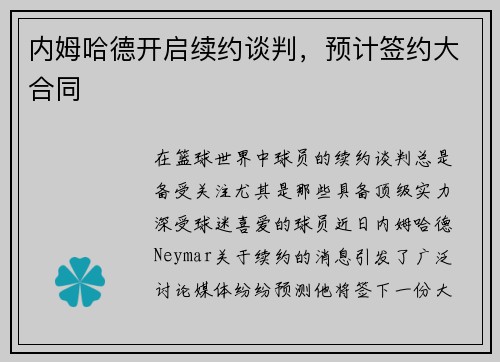 内姆哈德开启续约谈判，预计签约大合同

在篮球世界中球员的续约谈判总是备受关注尤其是那些具备顶级实力深受球迷喜爱的球员近日内姆哈德Neymar关于续约的消息引发了广泛讨论媒体纷纷预测他将签下一份大